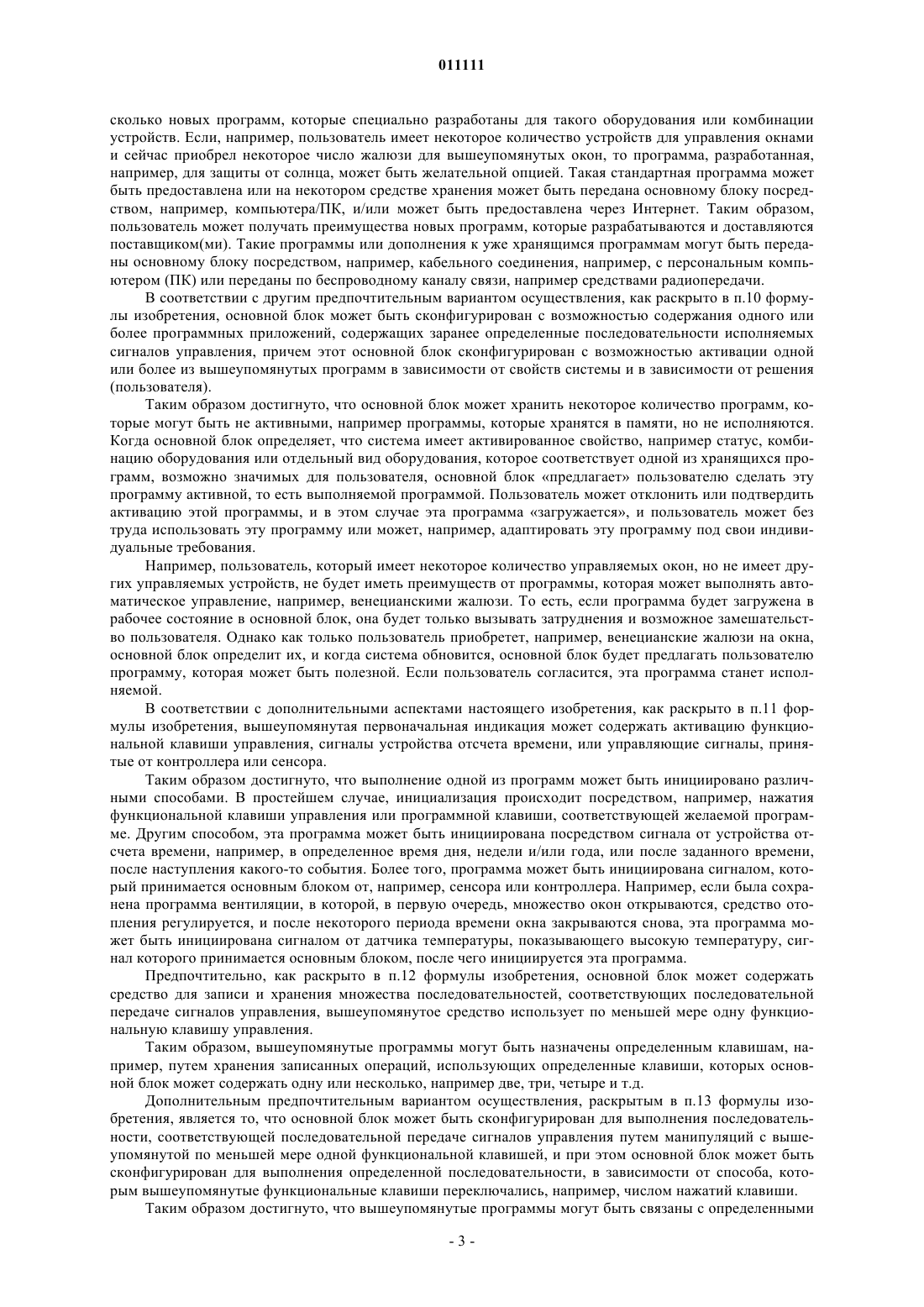 011111

сколько новых программ, которые специально разработаны для такого оборудования или комбинации устройств. Если, например, пользователь имеет некоторое количество устройств для управления окнами и сейчас приобрел некоторое число жалюзи для вышеупомянутых окон, то программа, разработанная, например, для защиты от солнца, может быть желательной опцией. Такая стандартная программа может быть предоставлена или на некотором средстве хранения может быть передана основному блоку посредством, например, компьютера/ПК, и/или может быть предоставлена через Интернет. Таким образом, пользователь может получать преимущества новых программ, которые разрабатываются и доставляются поставщиком(ми). Такие программы или дополнения к уже хранящимся программам могут быть переданы основному блоку посредством, например, кабельного соединения, например, с персональным компьютером (ПК) или переданы по беспроводному каналу связи, например средствами радиопередачи.

В соответствии с другим предпочтительным вариантом осуществления, как раскрыто в п.10 формулы изобретения, основной блок может быть сконфигурирован с возможностью содержания одного или более программных приложений, содержащих заранее определенные последовательности исполняемых сигналов управления, причем этот основной блок сконфигурирован с возможностью активации одной или более из вышеупомянутых программ в зависимости от свойств системы и в зависимости от решения (пользователя).

Таким образом достигнуто, что основной блок может хранить некоторое количество программ, которые могут быть не активными, например программы, которые хранятся в памяти, но не исполняются. Когда основной блок определяет, что система имеет активированное свойство, например статус, комбинацию оборудования или отдельный вид оборудования, которое соответствует одной из хранящихся программ, возможно значимых для пользователя, основной блок «предлагает» пользователю сделать эту программу активной, то есть выполняемой программой. Пользователь может отклонить или подтвердить активацию этой программы, и в этом случае эта программа «загружается», и пользователь может без труда использовать эту программу или может, например, адаптировать эту программу под свои индивидуальные требования.

Например, пользователь, который имеет некоторое количество управляемых окон, но не имеет других управляемых устройств, не будет иметь преимуществ от программы, которая может выполнять автоматическое управление, например, венецианскими жалюзи. То есть, если программа будет загружена в рабочее состояние в основной блок, она будет только вызывать затруднения и возможное замешательство пользователя. Однако как только пользователь приобретет, например, венецианские жалюзи на окна, основной блок определит их, и когда система обновится, основной блок будет предлагать пользователю программу, которая может быть полезной. Если пользователь согласится, эта программа станет исполняемой.

В соответствии с дополнительными аспектами настоящего изобретения, как раскрыто в п.11 формулы изобретения, вышеупомянутая первоначальная индикация может содержать активацию функциональной клавиши управления, сигналы устройства отсчета времени, или управляющие сигналы, принятые от контроллера или сенсора.

Таким образом достигнуто, что выполнение одной из программ может быть инициировано различными способами. В простейшем случае, инициализация происходит посредством, например, нажатия функциональной клавиши управления или программной клавиши, соответствующей желаемой программе. Другим способом, эта программа может быть инициирована посредством сигнала от устройства отсчета времени, например, в определенное время дня, недели и/или года, или после заданного времени, после наступления какого-то события. Более того, программа может быть инициирована сигналом, который принимается основным блоком от, например, сенсора или контроллера. Например, если была сохранена программа вентиляции, в которой, в первую очередь, множество окон открываются, средство отопления регулируется, и после некоторого периода времени окна закрываются снова, эта программа может быть инициирована сигналом от датчика температуры, показывающего высокую температуру, сигнал которого принимается основным блоком, после чего инициируется эта программа.

Предпочтительно, как раскрыто в п.12 формулы изобретения, основной блок может содержать средство для записи и хранения множества последовательностей, соответствующих последовательной передаче сигналов управления, вышеупомянутое средство использует по меньшей мере одну функциональную клавишу управления.

Таким образом, вышеупомянутые программы могут быть назначены определенным клавишам, например, путем хранения записанных операций, использующих определенные клавиши, которых основной блок может содержать одну или несколько, например две, три, четыре и т.д.

Дополнительным предпочтительным вариантом осуществления, раскрытым в п.13 формулы изобретения, является то, что основной блок может быть сконфигурирован для выполнения последовательности, соответствующей последовательной передаче сигналов управления путем манипуляций с вышеупомянутой по меньшей мере одной функциональной клавишей, и при этом основной блок может быть сконфигурирован для выполнения определенной последовательности, в зависимости от способа, которым вышеупомянутые функциональные клавиши переключались, например, числом нажатий клавиши.

Таким образом достигнуто, что вышеупомянутые программы могут быть связаны с определенными

- 3 -